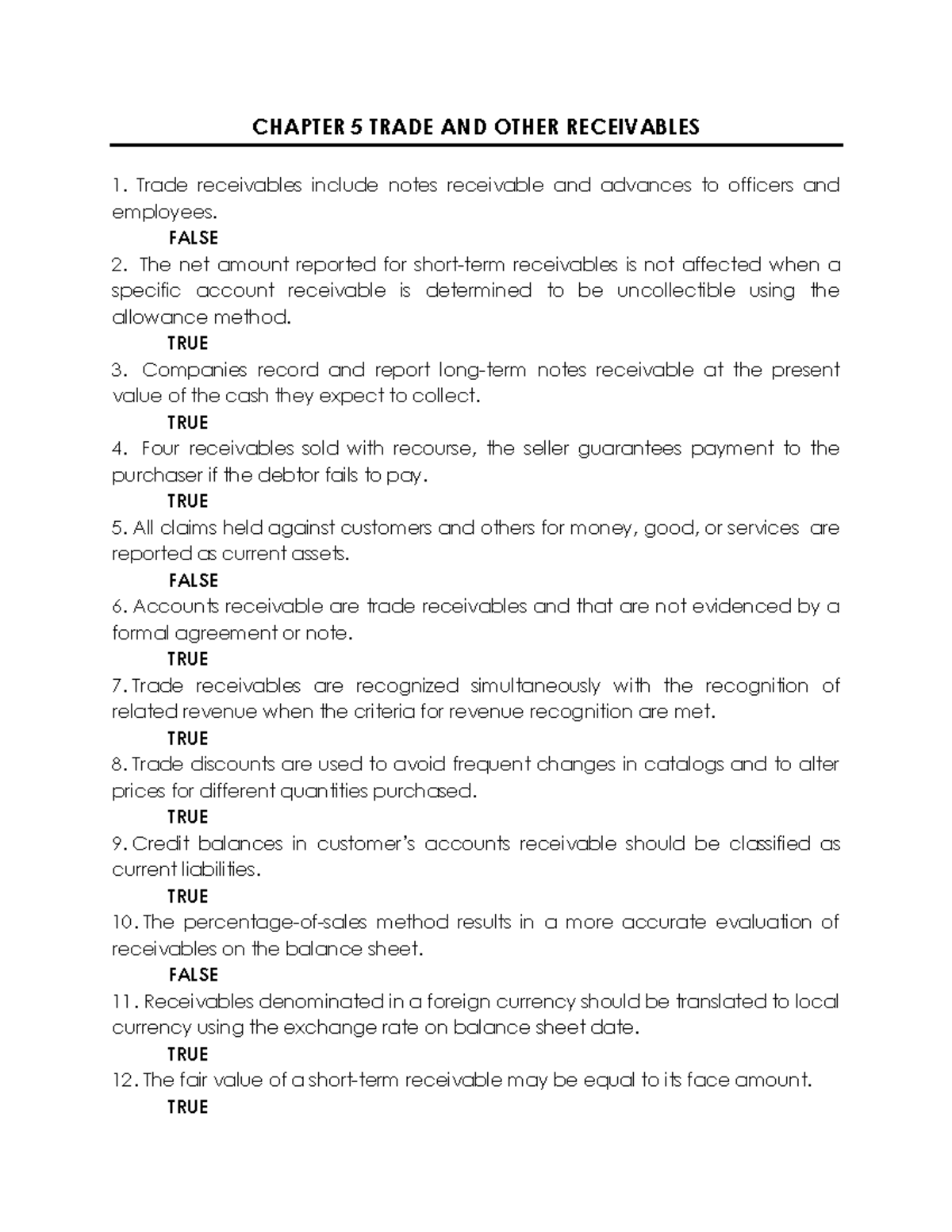 CHAPTER 5 TRADE AND OTHER RECEIVABLES

1. Trade receivables include notes receivable and advances to officers and employees.

FALSE

2. The net amount reported for short-term receivables is not affected when a specific account receivable is determined to be uncollectible using the allowance method.

TRUE

3. Companies record and report long-term notes receivable at the present value of the cash they expect to collect.

TRUE

4. Four receivables sold with recourse, the seller guarantees payment to the purchaser if the debtor fails to pay.

TRUE

5. All claims held against customers and others for money, good, or services are reported as current assets.

FALSE

6. Accounts receivable are trade receivables and that are not evidenced by a formal agreement or note.

TRUE

7. Trade receivables are recognized simultaneously with the recognition of related revenue when the criteria for revenue recognition are met.

TRUE

8. Trade discounts are used to avoid frequent changes in catalogs and to alter prices for different quantities purchased.

TRUE

9. Credit balances in customer's accounts receivable should be classified as current liabilities.

TRUE

10. The percentage-of-sales method results in a more accurate evaluation of receivables on the balance sheet.

FALSE

11. Receivables denominated in a foreign currency should be translated to local currency using the exchange rate on balance sheet date.

TRUE

12. The fair value of a short-term receivable may be equal to its face amount.

TRUE